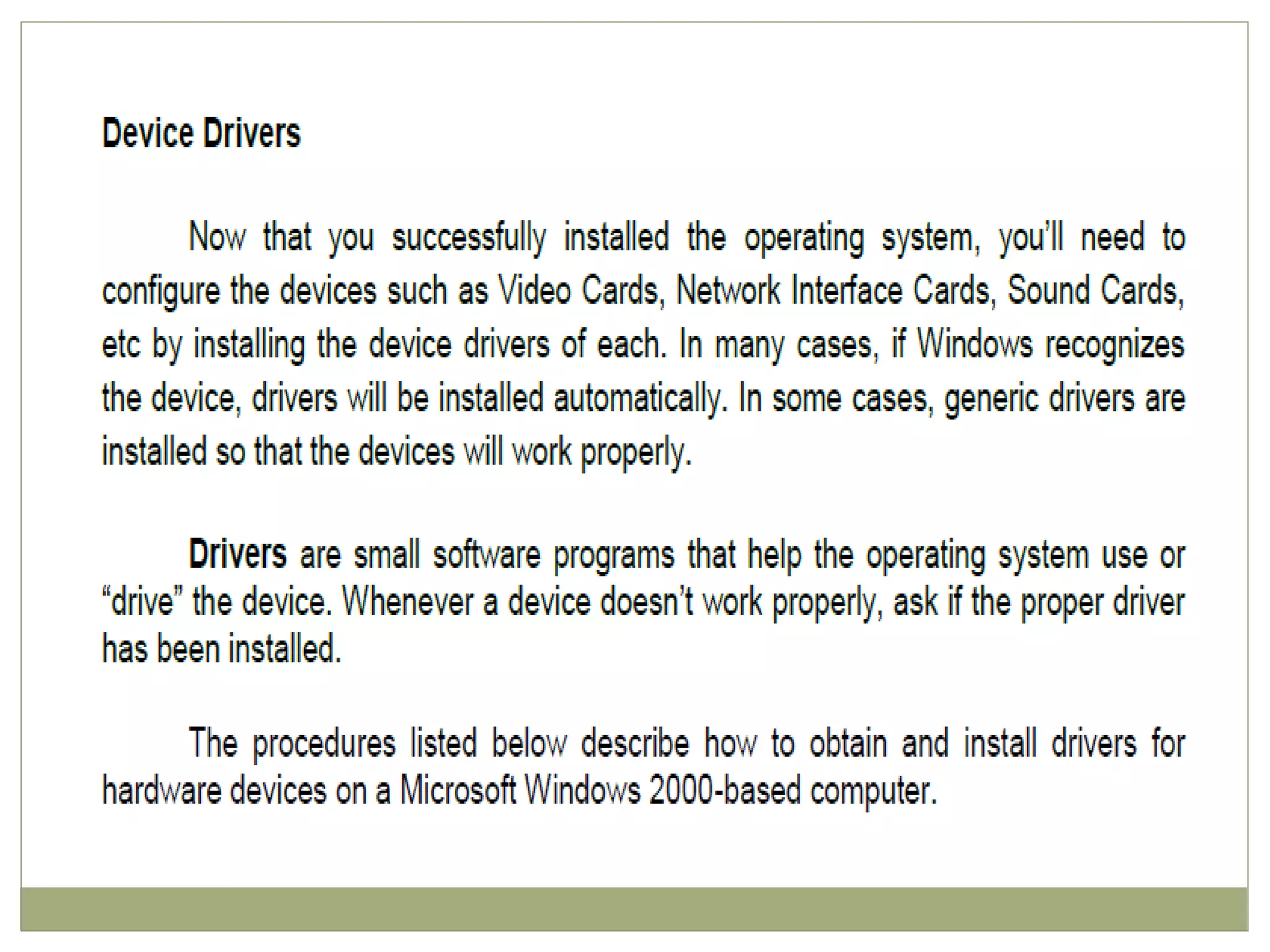 Device Drivers

Now that you successfully installed the operating system, you'll need to configure the devices such as Video Cards, Network Interface Cards, Sound Cards, etc by installing the device drivers of each. In many cases, if Windows recognizes the device, drivers will be installed automatically. In some cases, generic drivers are installed so that the devices will work properly.

Drivers are small software programs that help the operating system use or "drive" the device. Whenever a device doesn't work properly, ask if the proper driver has been installed.

The procedures listed below describe how to obtain and install drivers for hardware devices on a Microsoft Windows 2000-based computer.